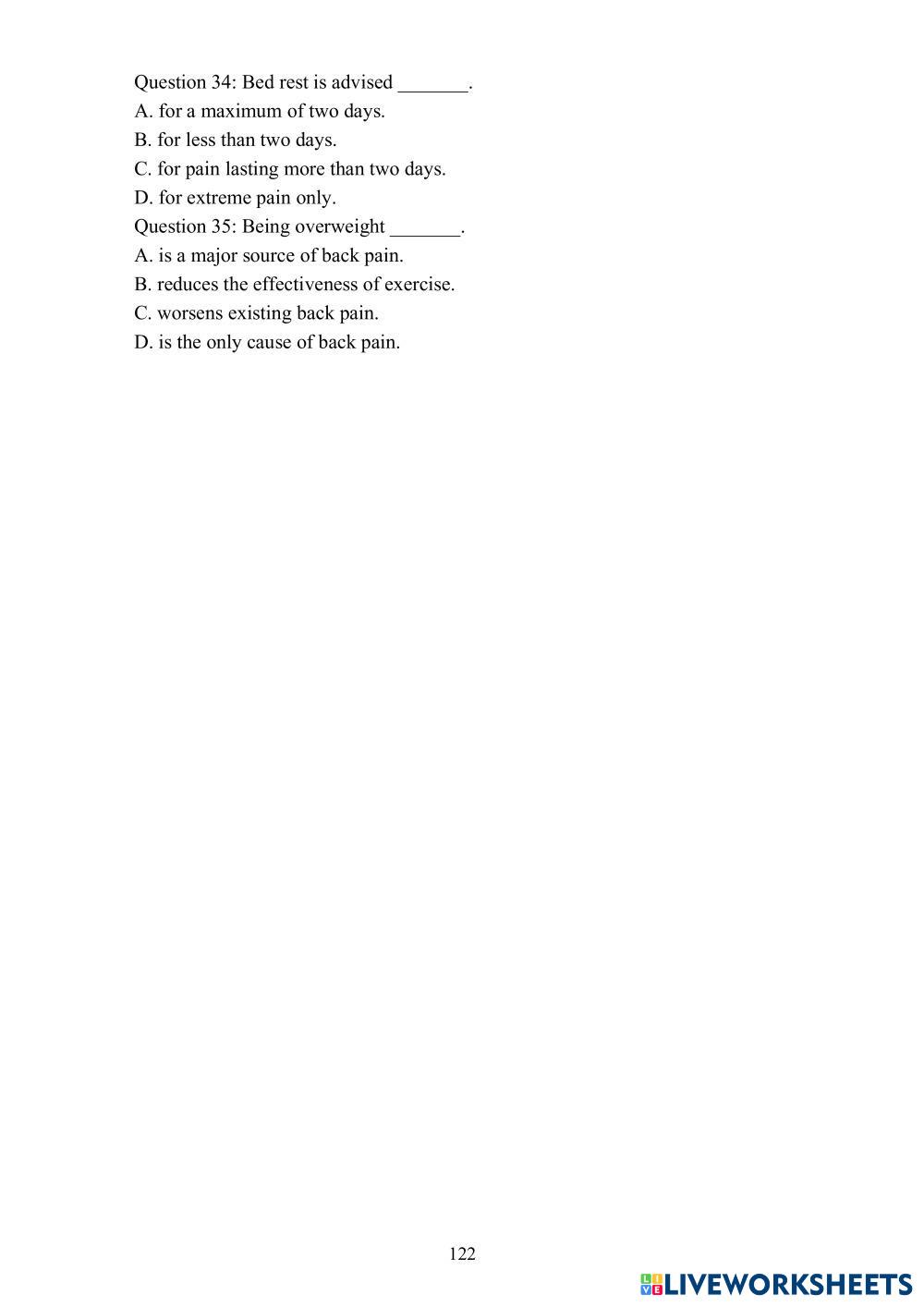 Question 34: Bed rest is advised _______.
A. for a maximum of two days.
B. for less than two days.
C. for pain lasting more than two days.
D. for extreme pain only.
Question 35: Being overweight _______.
A. is a major source of back pain.
B. reduces the effectiveness of exercise.
C. worsens existing back pain.
D. is the only cause of back pain.

122

LIVEWORKSHEETS